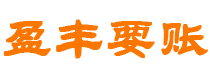 盈丰要账